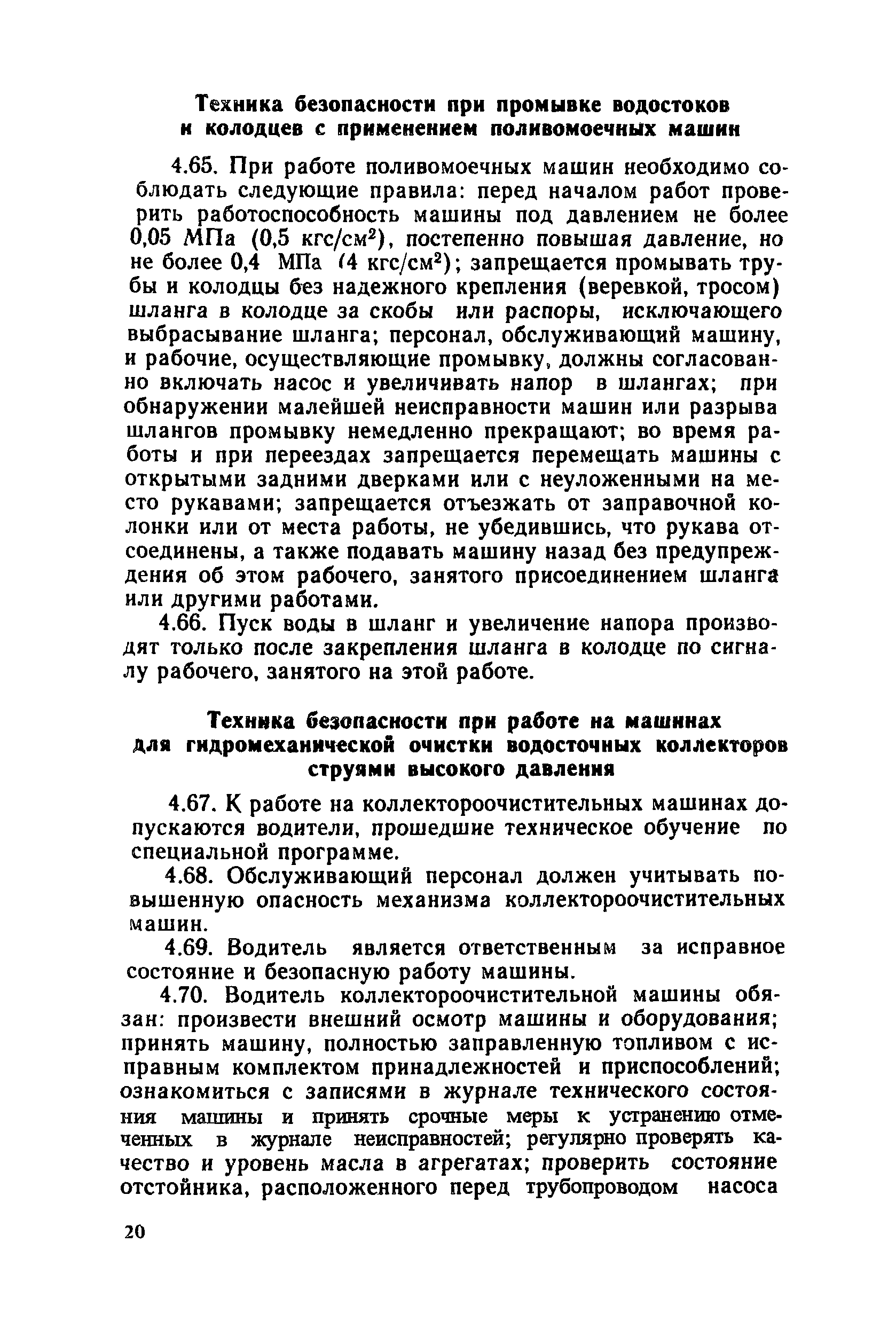 Техника безопасности при промывке водостоков и колодцев с применением поливомоечных машин

4.65. При работе поливомоечных машин необходимо соблюдать следующие правила: перед началом работ проверить работоспособность машины под давлением не более 0,05 МПа (0,5 кгс/см$^2$), постепенно повышая давление, но не более 0,4 МПа (4 кгс/см$^2$); запрещается промывать трубы и колодцы без надежного крепления (веревкой, тросом) шланга в колодце за скобы или распоры, исключающего выбрасывание шланга; персонал, обслуживающий машину, и рабочие, осуществляющие промывку, должны согласованно включать насос и увеличивать напор в шлангах; при обнаружении малейшей неисправности машин или разрыва шлангов промывку немедленно прекращают; во время работы и при переездах запрещается перемещать машины с открытыми задними дверками или с неуложенными на место рукавами; запрещается отъезжать от заправочной колонки или от места работы, не убедившись, что рукава отсоединены, а также подавать машину назад без предупреждения об этом рабочего, занятого присоединением шланга или другими работами.

4.66. Пуск воды в шланг и увеличение напора производят только после закрепления шланга в колодце по сигналу рабочего, занятого на этой работе.

Техника безопасности при работе на машинах для гидромеханической очистки водосточных коллекторов струями высокого давления

4.67. К работе на коллектороочистительных машинах допускаются водители, прошедшие техническое обучение по специальной программе.

4.68. Обслуживающий персонал должен учитывать повышенную опасность механизма коллектороочистительных машин.

4.69. Водитель является ответственным за исправное состояние и безопасную работу машины.

4.70. Водитель коллектороочистительной машины обязан: произвести внешний осмотр машины и оборудования; принять машину, полностью заправленную топливом с исправным комплектом принадлежностей и приспособлений; ознакомиться с записями в журнале технического состояния машины и принять срочные меры к устранению отмеченных в журнале неисправностей; регулярно проверять качество и уровень масла в агрегатах; проверить состояние отстойника, расположенного перед трубопроводом насоса

20